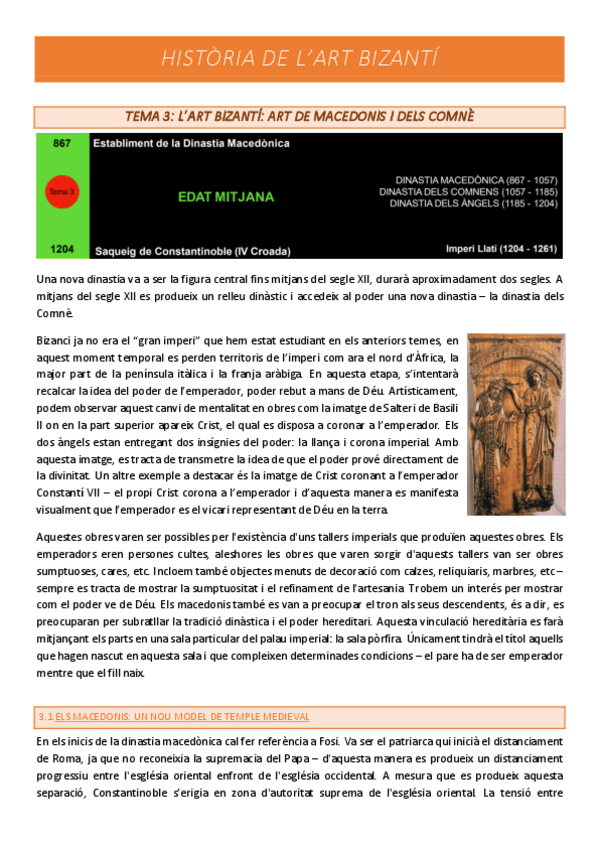 HISTÒRIA DE L'ART BIZANTÍ

TEMA 3: L'ART BIZANTÍ: ART DE MACEDONIS I DELS COMNÈ

867
Establiment de la Dinastia Macedònica

Tema 3

EDAT MITJANA

DINASTIA MACEDÒNICA (867 - 1057)
DINASTIA DELS COMNENS (1057 - 1185)
DINASTIA DELS ÀNGELS (1185 - 1204)

1204
Saqueig de Constantinoble (IV Croada)

Imperi Llatí (1204 - 1261)

Una nova dinastia va a ser la figura central fins mitjans del segle XII, durarà aproximadament dos segles. A mitjans del segle XII es produeix un relleu dinàstic i accedeix al poder una nova dinastia – la dinastia dels Comnè.

Bizanci ja no era el "gran imperi" que hem estat estudiant en els anteriors temes, en aquest moment temporal es perden territoris de l'imperi com ara el nord d'Àfrica, la major part de la península itàlica i la franja aràbiga. En aquesta etapa, s'intentarà recalcar la idea del poder de l'emperador, poder rebut a mans de Déu. Artísticament, podem observar aquest canvi de mentalitat en obres com la imatge de Salteri de Basili II on en la part superior apareix Crist, el qual es disposa a coronar a l'emperador. Els dos àngels estan entregant dos insígnies del poder: la llança i corona imperial. Amb aquesta imatge, es tracta de transmetre la idea de que el poder prové directament de la divinitat. Un altre exemple a destacar és la imatge de Crist coronant a l'emperador Constantí VII – el propi Crist corona a l'emperador i d'aquesta manera es manifesta visualment que l'emperador es el vicari representant de Déu en la terra.

Aquestes obres varen ser possibles per l'existència d'uns tallers imperials que produïen aquestes obres. Els emperadors eren persones cultes, aleshores les obres que varen sorgir d'aquests tallers van ser obres sumptuoses, cares, etc. Incloem també objectes menuts de decoració com calzes, reliquiaris, marbres, etc – sempre es tracta de mostrar la sumptuositat i el refinament de l'artesania. Trobem un interés per mostrar com el poder ve de Déu. Els macedonis també es van a preocupar el tron als seus descendents, és a dir, es preocuparan per subratllar la tradició dinàstica i el poder hereditari. Aquesta vinculació hereditària es farà mitjançant els parts en una sala particular del palau imperial: la sala pòrfira. Únicament tindrà el títol aquells que hagen nascut en aquesta sala i que compleixen determinades condicions – el pare ha de ser emperador mentre que el fill naix.

3.1 ELS MACEDONIS: UN NOU MODEL DE TEMPLE MEDIEVAL

En els inicis de la dinastia macedònica cal fer referència a Fosi. Va ser el patriarca qui inicià el distanciament de Roma, ja que no reconeixia la supremacia del Papa – d'aquesta manera es produeix un distanciament progressiu entre l'església oriental enfront de l'església occidental. A mesura que es produeix aquesta separació, Constantinoble s'erigia en zona d'autoritat suprema de l'església oriental. La tensió entre